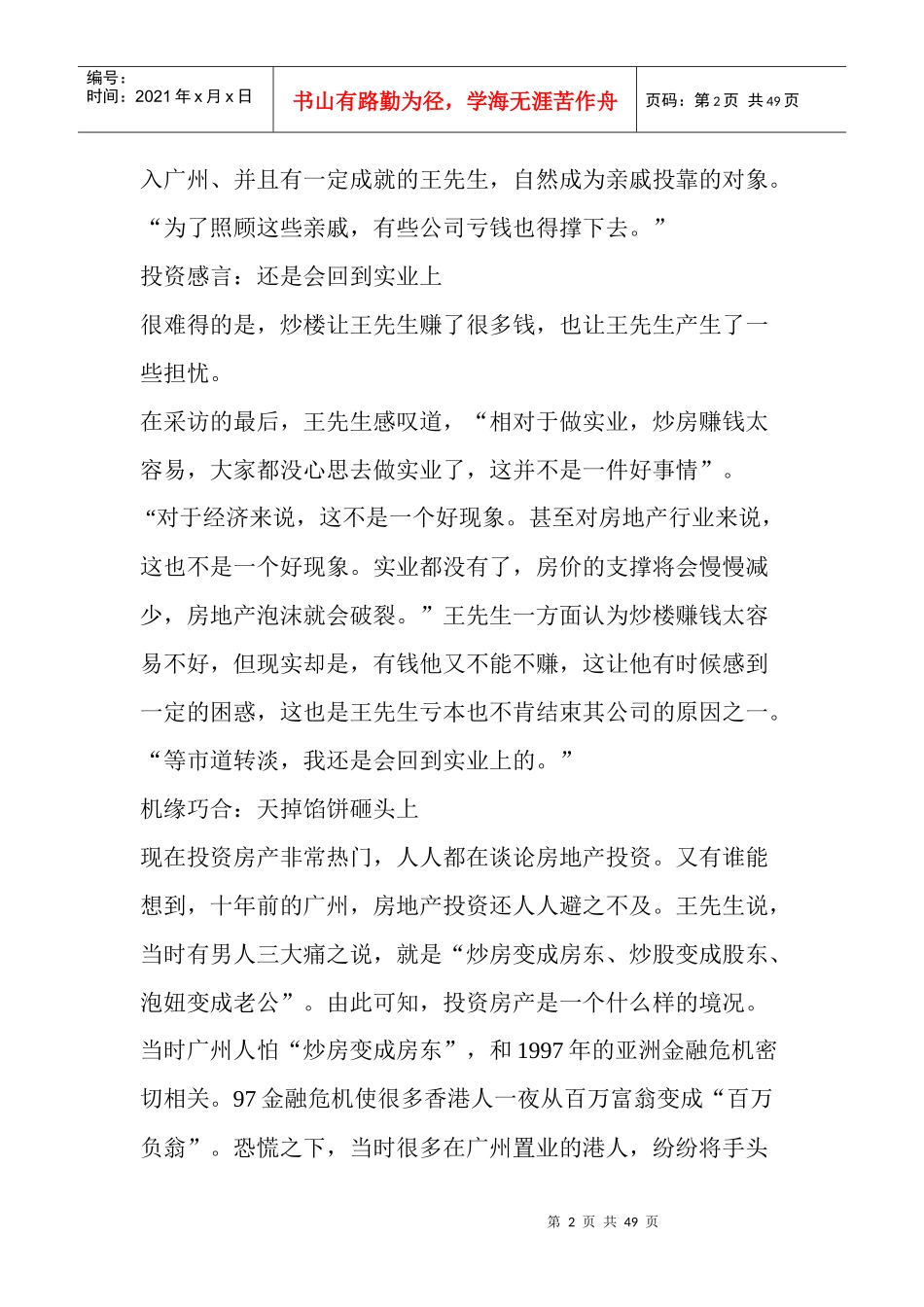 编号：
时间：2021 年 x 月 x 日

书山有路勤为径，学海无涯苦作舟

页码：第 2 页 共 49 页

入广州、并且有一定成就的王先生，自然成为亲戚投靠的对象。“为了照顾这些亲戚，有些公司亏钱也得撑下去。”

投资感言：还是会回到实业上

很难得的是，炒楼让王先生赚了很多钱，也让王先生产生了一些担忧。

在采访的最后，王先生感叹道，“相对于做实业，炒房赚钱太容易，大家都没心思去做实业了，这并不是一件好事情”。

“对于经济来说，这不是一个好现象。甚至对房地产行业来说，这也不是一个好现象。实业都没有了，房价的支撑将会慢慢减少，房地产泡沫就会破裂。”王先生一方面认为炒楼赚钱太容易不好，但现实却是，有钱他又不能不赚，这让他有时候感到一定的困惑，这也是王先生亏本也不肯结束其公司的原因之一。“等市道转淡，我还是会回到实业上的。”

机缘巧合：天掉馅饼砸头上

现在投资房产非常热门，人人都在谈论房地产投资。又有谁能想到，十年前的广州，房地产投资还人人避之不及。王先生说，当时有男人三大痛之说，就是“炒房变成房东、炒股变成股东、泡妞变成老公”。由此可知，投资房产是一个什么样的境况。

当时广州人怕“炒房变成房东”，和 1997 年的亚洲金融危机密切相关。97 金融危机使很多香港人一夜从百万富翁变成“百万负翁”。恐慌之下，当时很多在广州置业的港人，纷纷将手头

第 2 页 共 49 页